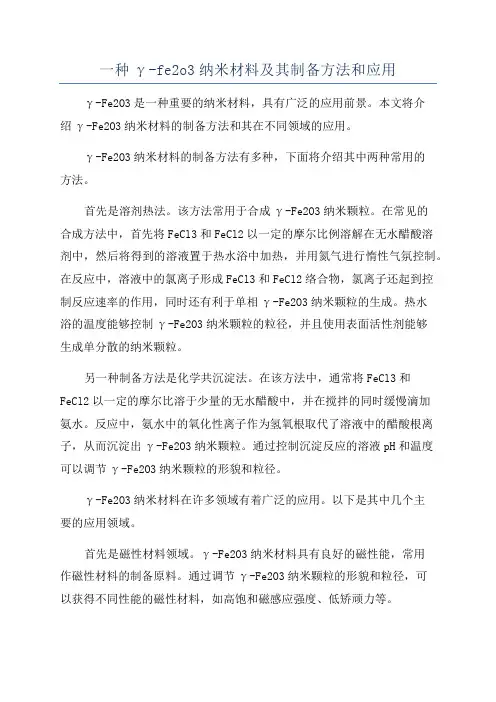 一种 γ-fe2o3 纳米材料及其制备方法和应用

γ-Fe2O3 是一种重要的纳米材料，具有广泛的应用前景。本文将介绍 γ-Fe2O3 纳米材料的制备方法和其在不同领域的应用。

γ-Fe2O3 纳米材料的制备方法有多种，下面将介绍其中两种常用的方法。

首先是溶剂热法。该方法常用于合成 γ-Fe2O3 纳米颗粒。在常见的合成方法中，首先将 FeCl3 和 FeCl2 以一定的摩尔比例溶解在无水醋酸溶剂中，然后将得到的溶液置于热水浴中加热，并用氮气进行惰性气氛控制。在反应中，溶液中的氯离子形成 FeCl3 和 FeCl2 络合物，氯离子还起到控制反应速率的作用，同时还有利于单相 γ-Fe2O3 纳米颗粒的生成。热水浴的温度能够控制 γ-Fe2O3 纳米颗粒的粒径，并且使用表面活性剂能够生成单分散的纳米颗粒。

另一种制备方法是化学共沉淀法。在该方法中，通常将 FeCl3 和 FeCl2 以一定的摩尔比溶于少量的无水醋酸中，并在搅拌的同时缓慢滴加氨水。反应中，氨水中的氧化性离子作为氢氧根取代了溶液中的醋酸根离子，从而沉淀出 γ-Fe2O3 纳米颗粒。通过控制沉淀反应的溶液 pH 和温度可以调节 γ-Fe2O3 纳米颗粒的形貌和粒径。

γ-Fe2O3 纳米材料在许多领域有着广泛的应用。以下是其中几个主要的应用领域。

首先是磁性材料领域。γ-Fe2O3 纳米材料具有良好的磁性能，常用作磁性材料的制备原料。通过调节 γ-Fe2O3 纳米颗粒的形貌和粒径，可以获得不同性能的磁性材料，如高饱和磁感应强度、低矫顽力等。